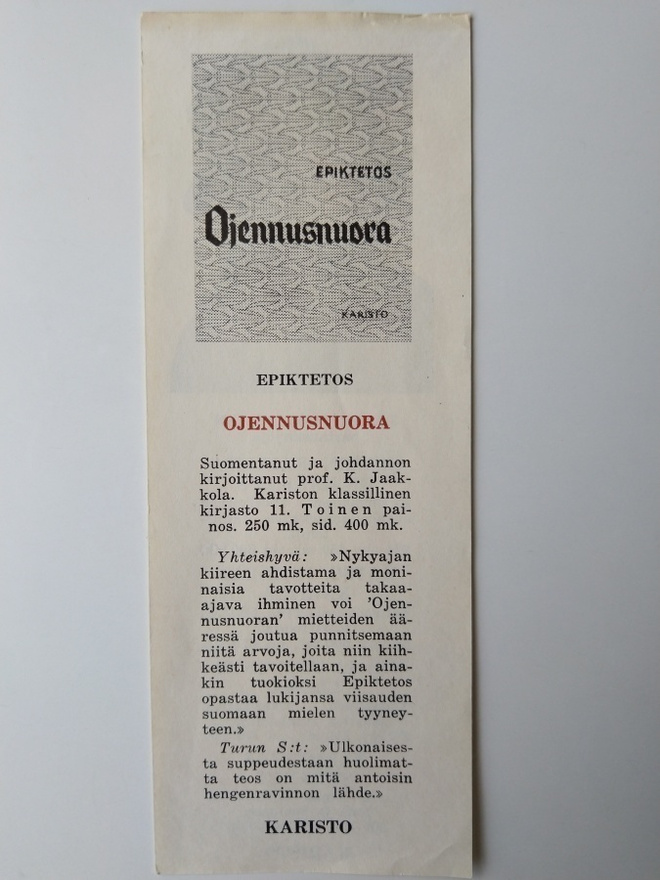 EPIKTETOS

Ojennusnuora

KARISTO

EPIKTETOS

OJENNUSNUORA

Suomentanut ja johdannon kirjoittanut prof. K. Jaakkola. Kariston klassillinen kirjasto 11. Toinen painos. 250 mk, sid. 400 mk.

Yhteishyvä: »Nykyajan kiireen ahdistama ja moninaisia tavotteita takaa-ajava ihminen voi 'Ojennusnuoran' mietteiden ääressä joutua punnitsemaan niitä arvoja, joita niin kiihkeästi tavoitellaan, ja ainakin tuokioksi Epiktetos opastaa lukijansa viisauden suomaan mielen tyyneyteen.»

Turun S:t: »Ulkonaisesta suppeudestaan huolimatta teos on mitä antoisin hengenravinnon lähde.»

KARISTO